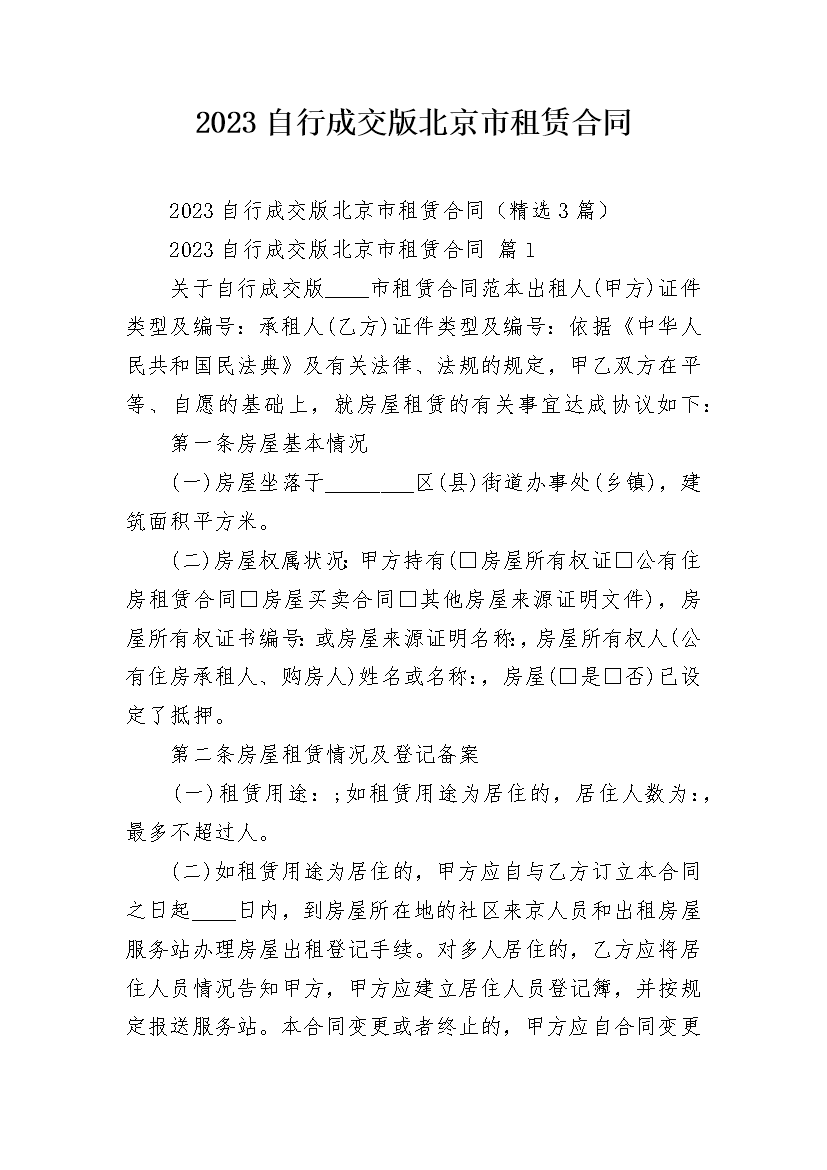 2023 自行成交版北京市租赁合同

2023 自行成交版北京市租赁合同（精选 3 篇）

2023 自行成交版北京市租赁合同 篇 1

关于自行成交版____市租赁合同范本出租人(甲方)证件类型及编号：承租人(乙方)证件类型及编号：依据《中华人民共和国民法典》及有关法律、法规的规定，甲乙双方在平等、自愿的基础上，就房屋租赁的有关事宜达成协议如下：

第一条房屋基本情况

(一)房屋坐落于________区(县)街道办事处(乡镇)，建筑面积平方米。

(二)房屋权属状况：甲方持有(□房屋所有权证□公有住房租赁合同□房屋买卖合同□其他房屋来源证明文件)，房屋所有权证书编号：或房屋来源证明名称：，房屋所有权人(公有住房承租人、购房人)姓名或名称：，房屋(□是□否)已设定了抵押。

第二条房屋租赁情况及登记备案

(一)租赁用途：；如租赁用途为居住的，居住人数为：，最多不超过人。

(二)如租赁用途为居住的，甲方应自与乙方订立本合同之日起____日内，到房屋所在地的社区来京人员和出租房屋服务站办理房屋出租登记手续。对多人居住的，乙方应将居住人员情况告知甲方，甲方应建立居住人员登记簿，并按规定报送服务站。本合同变更或者终止的，甲方应自合同变更